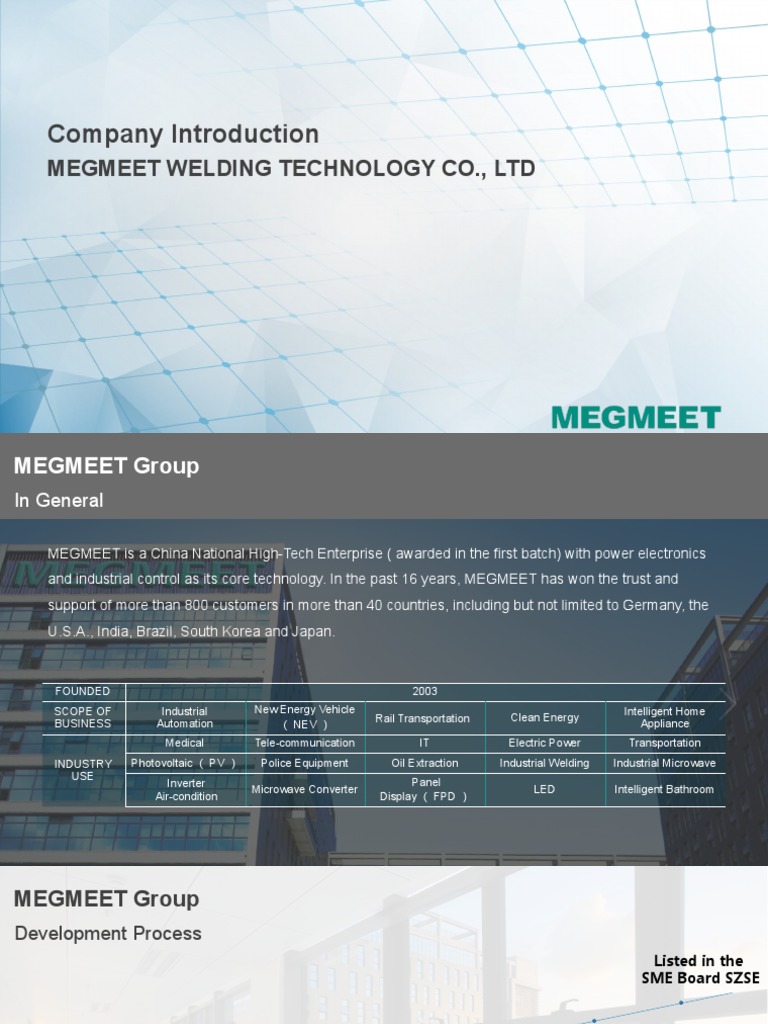 Company Introduction
MEGMEET WELDING TECHNOLOGY CO., LTD

MEGMEET

MEGMEET Group
In General

MEGMEET is a China National High-Tech Enterprise ( awarded in the first batch) with power electronics and industrial control as its core technology. In the past 16 years, MEGMEET has won the trust and support of more than 800 customers in more than 40 countries, including but not limited to Germany, the U.S.A., India, Brazil, South Korea and Japan.

| FOUNDED | 2003 | | | | |
|---|---|---|---|---|---|
| SCOPE OF BUSINESS | Industrial Automation | New Energy Vehicle ( NEV ) | Rail Transportation | Clean Energy | Intelligent Home Appliance |
| INDUSTRY USE | Medical | Tele-communication | IT | Electric Power | Transportation |
| | Photovoltaic ( PV ) | Police Equipment | Oil Extraction | Industrial Welding | Industrial Microwave |
| | Inverter Air-condition | Microwave Converter | Panel Display ( FPD ) | LED | Intelligent Bathroom |

MEGMEET Group
Development Process

Listed in the SME Board SZSE